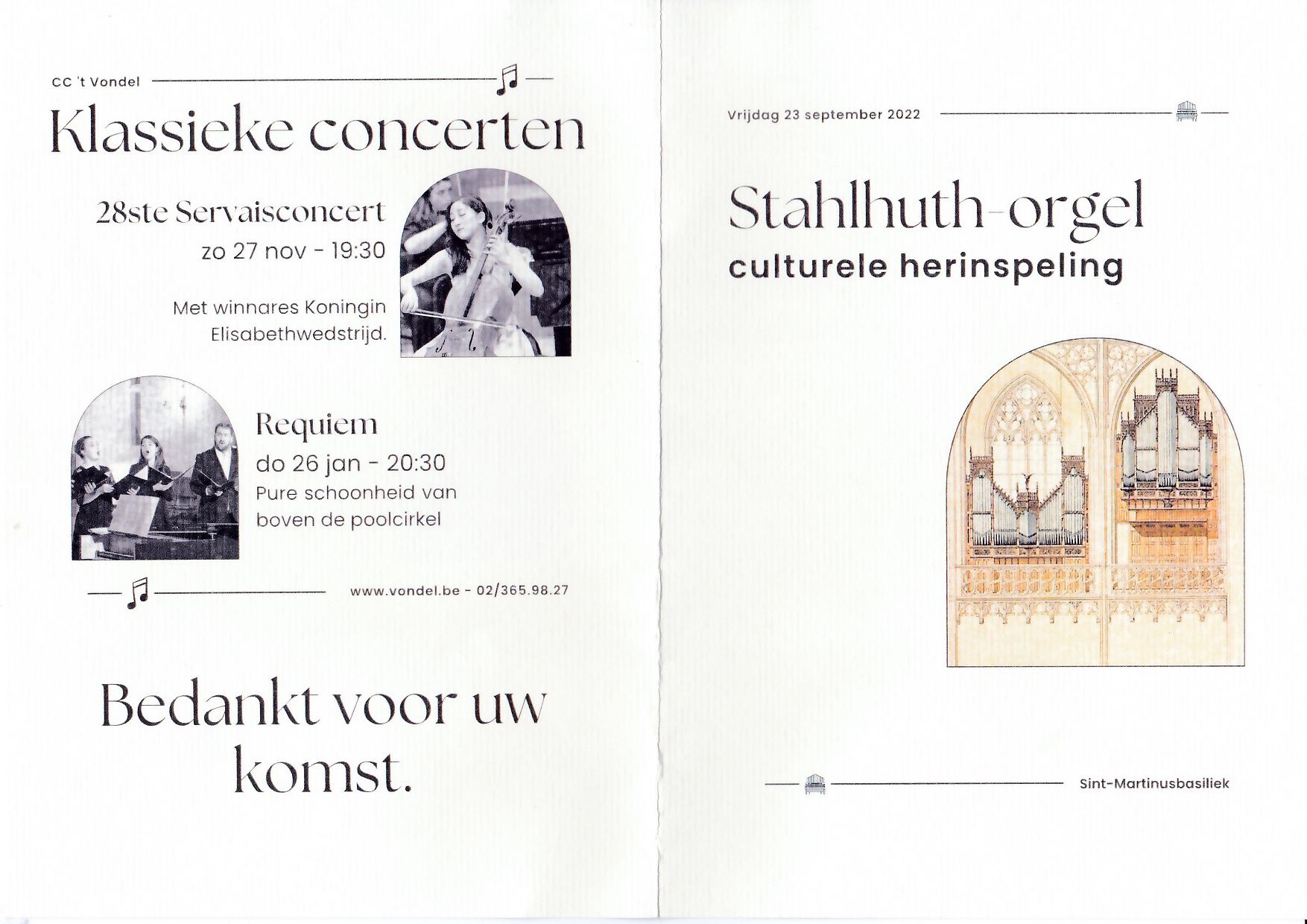 CC 't Vondel

Klassieke concerten

28ste Servaisconcert
zo 27 nov - 19:30

Met winnares Koningin Elisabethwedstrijd.

Requiem
do 26 jan - 20:30
Pure schoonheid van boven de poolcirkel

www.vondel.be - 02/365.98.27

Bedankt voor uw komst.

Vrijdag 23 september 2022

Stahlhuth-orgel
culturele herinspeling

Sint-Martinusbasiliek